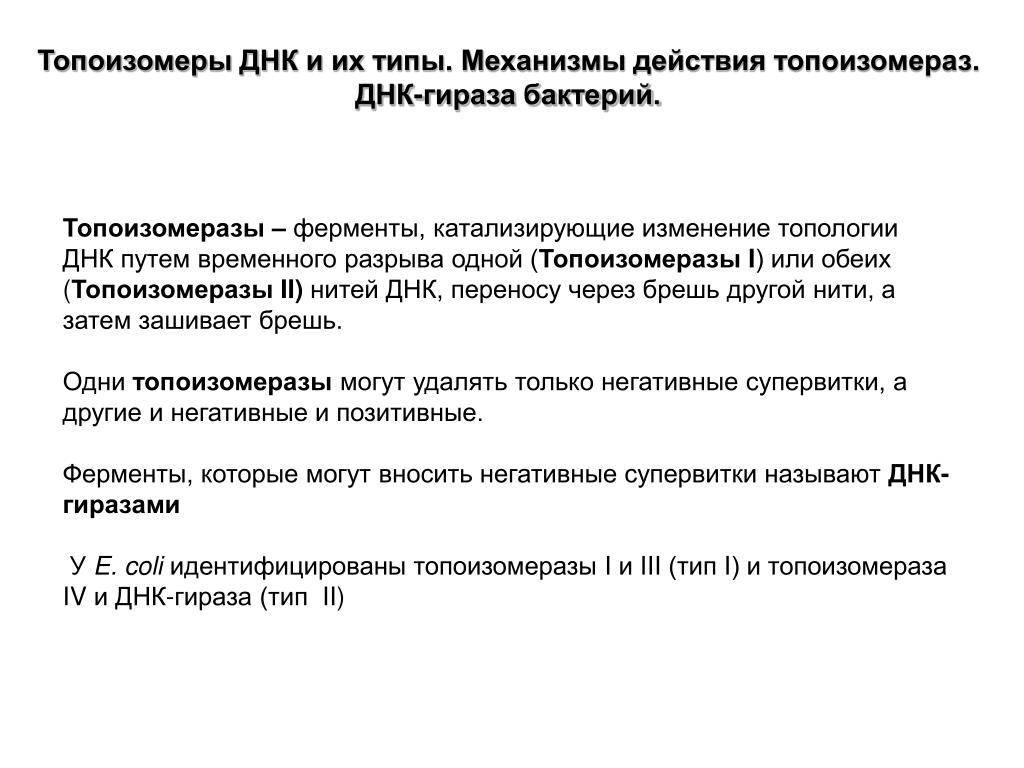 Топоизомеры ДНК и их типы. Механизмы действия топоизомераз. ДНК-гираза бактерий.

Топоизомеразы – ферменты, катализирующие изменение топологии ДНК путем временного разрыва одной (Топоизомеразы I) или обеих (Топоизомеразы II) нитей ДНК, переносу через брешь другой нити, а затем зашивает брешь.

Одни топоизомеразы могут удалять только негативные супервитки, а другие и негативные и позитивные.

Ферменты, которые могут вносить негативные супервитки называют ДНК-гиразами

У E. coli идентифицированы топоизомеразы I и III (тип I) и топоизомераза IV и ДНК-гираза (тип II)